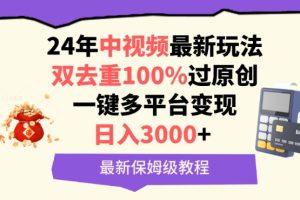 24年中视频最新玩法
双去重100%过原创
一键多平台变现
日入3000+

最新保姆级教程